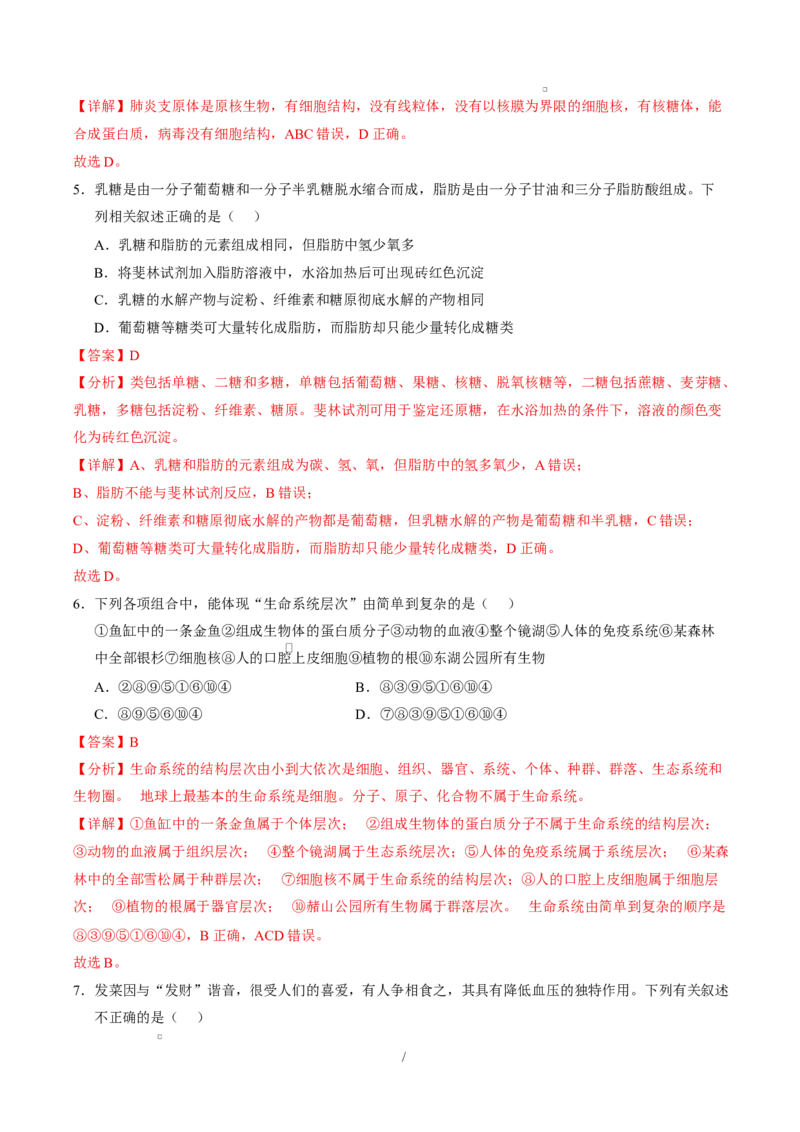 【详解】肺炎支原体是原核生物，有细胞结构，没有线粒体，没有以核膜为界限的细胞核，有核糖体，能合成蛋白质，病毒没有细胞结构，ABC 错误，D 正确。
故选 D。

5．乳糖是由一分子葡萄糖和一分子半乳糖脱水缩合而成，脂肪是由一分子甘油和三分子脂肪酸组成。下列相关叙述正确的是（　　）

A．乳糖和脂肪的元素组成相同，但脂肪中氢少氧多

B．将斐林试剂加入脂肪溶液中，水浴加热后可出现砖红色沉淀

C．乳糖的水解产物与淀粉、纤维素和糖原彻底水解的产物相同

D．葡萄糖等糖类可大量转化成脂肪，而脂肪却只能少量转化成糖类

【答案】D

【分析】类包括单糖、二糖和多糖，单糖包括葡萄糖、果糖、核糖、脱氧核糖等，二糖包括蔗糖、麦芽糖、乳糖，多糖包括淀粉、纤维素、糖原。斐林试剂可用于鉴定还原糖，在水浴加热的条件下，溶液的颜色变化为砖红色沉淀。

【详解】A、乳糖和脂肪的元素组成为碳、氢、氧，但脂肪中的氢多氧少，A 错误；
B、脂肪不能与斐林试剂反应，B 错误；
C、淀粉、纤维素和糖原彻底水解的产物都是葡萄糖，但乳糖水解的产物是葡萄糖和半乳糖，C 错误；
D、葡萄糖等糖类可大量转化成脂肪，而脂肪却只能少量转化成糖类，D 正确。
故选 D。

6．下列各项组合中，能体现“生命系统层次”由简单到复杂的是（　　）

①鱼缸中的一条金鱼②组成生物体的蛋白质分子③动物的血液④整个镜湖⑤人体的免疫系统⑥某森林中全部银杉⑦细胞核⑧人的口腔上皮细胞⑨植物的根⑩东湖公园所有生物

A．②⑧⑨⑤①⑥⑩④　　B．⑧③⑨⑤①⑥⑩④

C．⑧⑨⑤⑥⑩④　　D．⑦⑧③⑨⑤①⑥⑩④

【答案】B

【分析】生命系统的结构层次由小到大依次是细胞、组织、器官、系统、个体、种群、群落、生态系统和生物圈。 地球上最基本的生命系统是细胞。分子、原子、化合物不属于生命系统。

【详解】①鱼缸中的一条金鱼属于个体层次； ②组成生物体的蛋白质分子不属于生命系统的结构层次；③动物的血液属于组织层次； ④整个镜湖属于生态系统层次；⑤人体的免疫系统属于系统层次； ⑥某森林中的全部雪松属于种群层次； ⑦细胞核不属于生命系统的结构层次；⑧人的口腔上皮细胞属于细胞层次； ⑨植物的根属于器官层次； ⑩赭山公园所有生物属于群落层次。 生命系统由简单到复杂的顺序是⑧③⑨⑤①⑥⑩④，B 正确，ACD 错误。
故选 B。

7．发菜因与“发财”谐音，很受人们的喜爱，有人争相食之，其具有降低血压的独特作用。下列有关叙述不正确的是（　　）

/